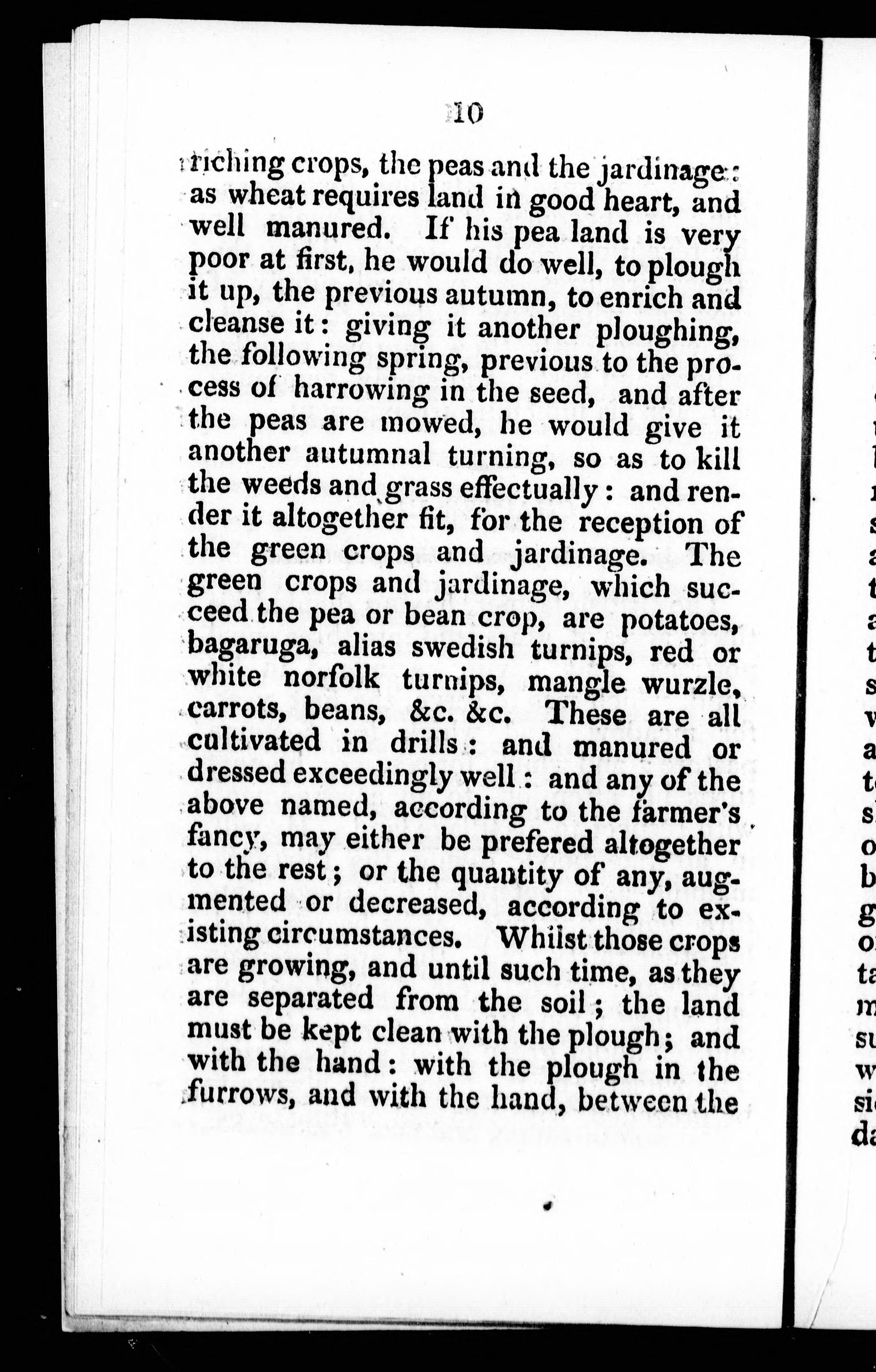 10

riching crops, the peas and the jardinage: as wheat requires land in good heart, and well manured. If his pea land is very poor at first, he would do well, to plough it up, the previous autumn, to enrich and cleanse it: giving it another ploughing, the following spring, previous to the process of harrowing in the seed, and after the peas are mowed, he would give it another autumnal turning, so as to kill the weeds and grass effectually: and render it altogether fit, for the reception of the green crops and jardinage. The green crops and jardinage, which succeed the pea or bean crop, are potatoes, bagaruga, alias swedish turnips, red or white norfolk turnips, mangle wurzle, carrots, beans, &c. &c. These are all cultivated in drills: and manured or dressed exceedingly well: and any of the above named, according to the farmer's fancy, may either be prefered altogether to the rest; or the quantity of any, augmented or decreased, according to existing circumstances. Whilst those crops are growing, and until such time, as they are separated from the soil; the land must be kept clean with the plough; and with the hand: with the plough in the furrows, and with the hand, between the